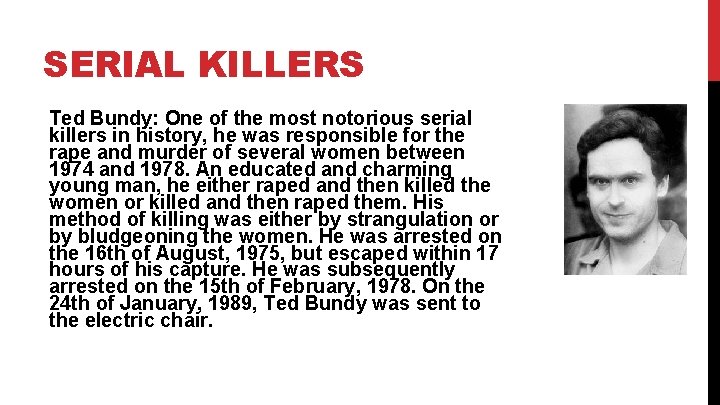 SERIAL KILLERS

Ted Bundy: One of the most notorious serial killers in history, he was responsible for the rape and murder of several women between 1974 and 1978. An educated and charming young man, he either raped and then killed the women or killed and then raped them. His method of killing was either by strangulation or by bludgeoning the women. He was arrested on the 16th of August, 1975, but escaped within 17 hours of his capture. He was subsequently arrested on the 15th of February, 1978. On the 24th of January, 1989, Ted Bundy was sent to the electric chair.